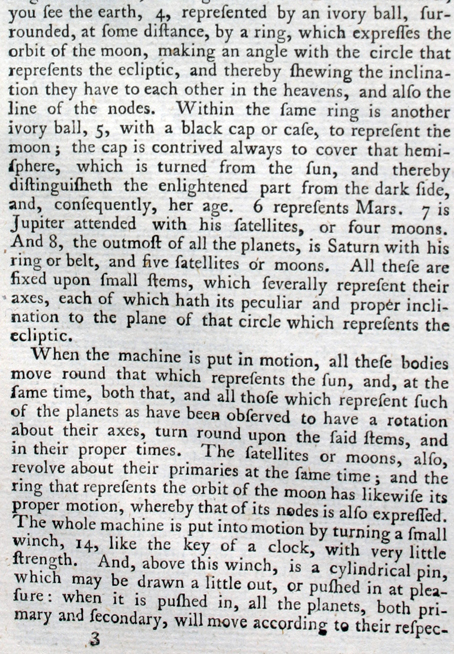 you ſee the earth, 4, repreſented by an ivory ball, ſurrounded, at ſome diſtance, by a ring, which expreſſes the orbit of the moon, making an angle with the circle that repreſents the ecliptic, and thereby ſhewing the inclination they have to each other in the heavens, and alſo the line of the nodes. Within the ſame ring is another ivory ball, 5, with a black cap or caſe, to repreſent the moon; the cap is contrived always to cover that hemiſphere, which is turned from the ſun, and thereby diſtinguiſheth the enlightened part from the dark ſide, and, conſequently, her age. 6 repreſents Mars. 7 is Jupiter attended with his ſatellites, or four moons. And 8, the outmoſt of all the planets, is Saturn with his ring or belt, and five ſatellites or moons. All theſe are fixed upon ſmall ſtems, which ſeverally repreſent their axes, each of which hath its peculiar and proper inclination to the plane of that circle which repreſents the ecliptic.

When the machine is put in motion, all theſe bodies move round that which repreſents the ſun, and, at the ſame time, both that, and all thoſe which repreſent ſuch of the planets as have been obſerved to have a rotation about their axes, turn round upon the ſaid ſtems, and in their proper times. The ſatellites or moons, alſo, revolve about their primaries at the ſame time; and the ring that repreſents the orbit of the moon has likewiſe its proper motion, whereby that of its nodes is alſo expreſſed. The whole machine is put into motion by turning a ſmall winch, 14, like the key of a clock, with very little ſtrength. And, above this winch, is a cylindrical pin, which may be drawn a little out, or puſhed in at pleaſure: when it is puſhed in, all the planets, both primary and ſecondary, will move according to their reſpec-

3